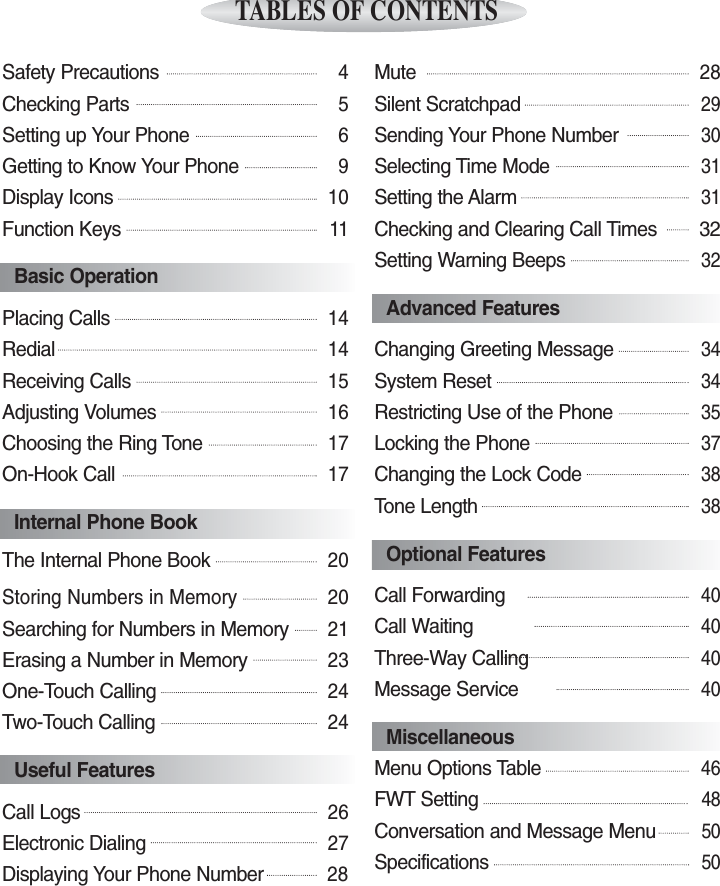 TABLES OF CONTENTS

Safety Precautions 4
Checking Parts 5
Setting up Your Phone 6
Getting to Know Your Phone 9
Display Icons 10
Function Keys 11

Basic Operation

Placing Calls 14
Redial 14
Receiving Calls 15
Adjusting Volumes 16
Choosing the Ring Tone 17
On-Hook Call 17

Internal Phone Book

The Internal Phone Book 20
Storing Numbers in Memory 20
Searching for Numbers in Memory 21
Erasing a Number in Memory 23
One-Touch Calling 24
Two-Touch Calling 24

Useful Features

Call Logs 26
Electronic Dialing 27
Displaying Your Phone Number 28

Mute 28
Silent Scratchpad 29
Sending Your Phone Number 30
Selecting Time Mode 31
Setting the Alarm 31
Checking and Clearing Call Times 32
Setting Warning Beeps 32

Advanced Features

Changing Greeting Message 34
System Reset 34
Restricting Use of the Phone 35
Locking the Phone 37
Changing the Lock Code 38
Tone Length 38

Optional Features

Call Forwarding 40
Call Waiting 40
Three-Way Calling 40
Message Service 40

Miscellaneous

Menu Options Table 46
FWT Setting 48
Conversation and Message Menu 50
Specifications 50